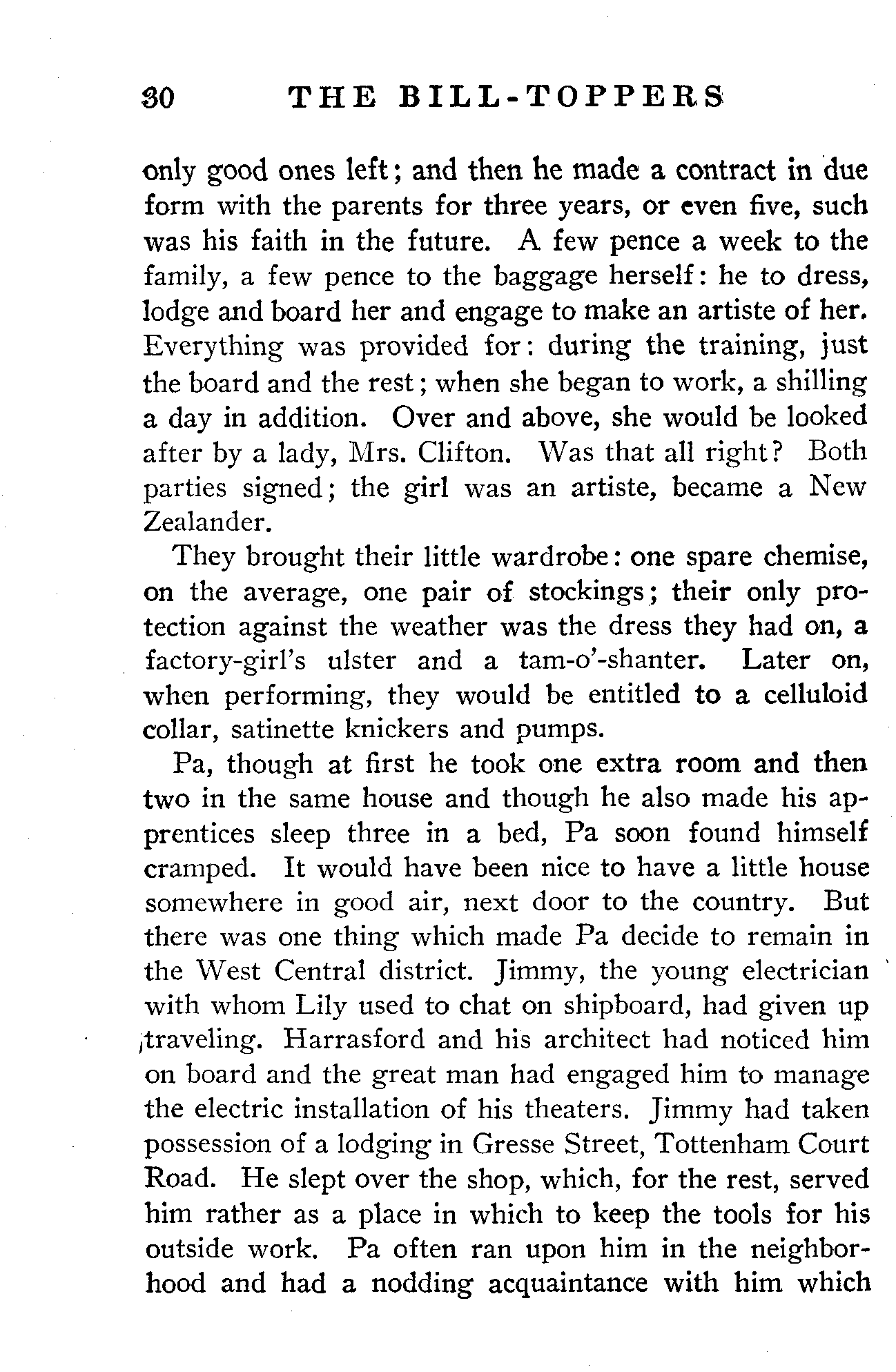 30 THE BILL-TOPPERS

only good ones left; and then he made a contract in due form with the parents for three years, or even five, such was his faith in the future. A few pence a week to the family, a few pence to the baggage herself: he to dress, lodge and board her and engage to make an artiste of her. Everything was provided for: during the training, just the board and the rest; when she began to work, a shilling a day in addition. Over and above, she would be looked after by a lady, Mrs. Clifton. Was that all right? Both parties signed; the girl was an artiste, became a New Zealander.

They brought their little wardrobe: one spare chemise, on the average, one pair of stockings; their only protection against the weather was the dress they had on, a factory-girl's ulster and a tam-o'-shanter. Later on, when performing, they would be entitled to a celluloid collar, satinette knickers and pumps.

Pa, though at first he took one extra room and then two in the same house and though he also made his apprentices sleep three in a bed, Pa soon found himself cramped. It would have been nice to have a little house somewhere in good air, next door to the country. But there was one thing which made Pa decide to remain in the West Central district. Jimmy, the young electrician with whom Lily used to chat on shipboard, had given up traveling. Harrasford and his architect had noticed him on board and the great man had engaged him to manage the electric installation of his theaters. Jimmy had taken possession of a lodging in Gresse Street, Tottenham Court Road. He slept over the shop, which, for the rest, served him rather as a place in which to keep the tools for his outside work. Pa often ran upon him in the neighborhood and had a nodding acquaintance with him which